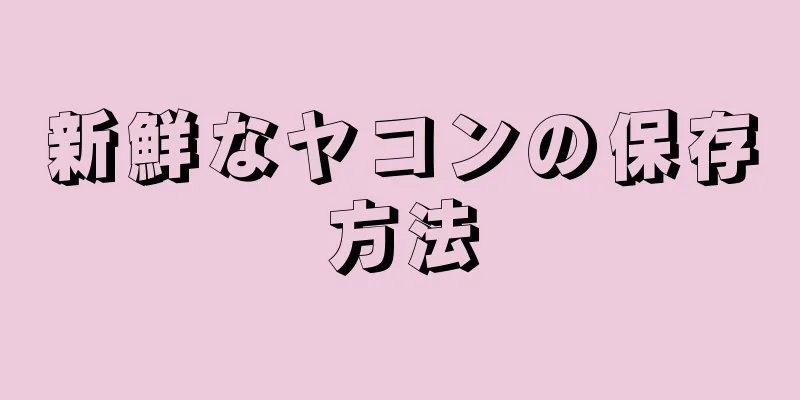 新鮮なヤコンの保存方法